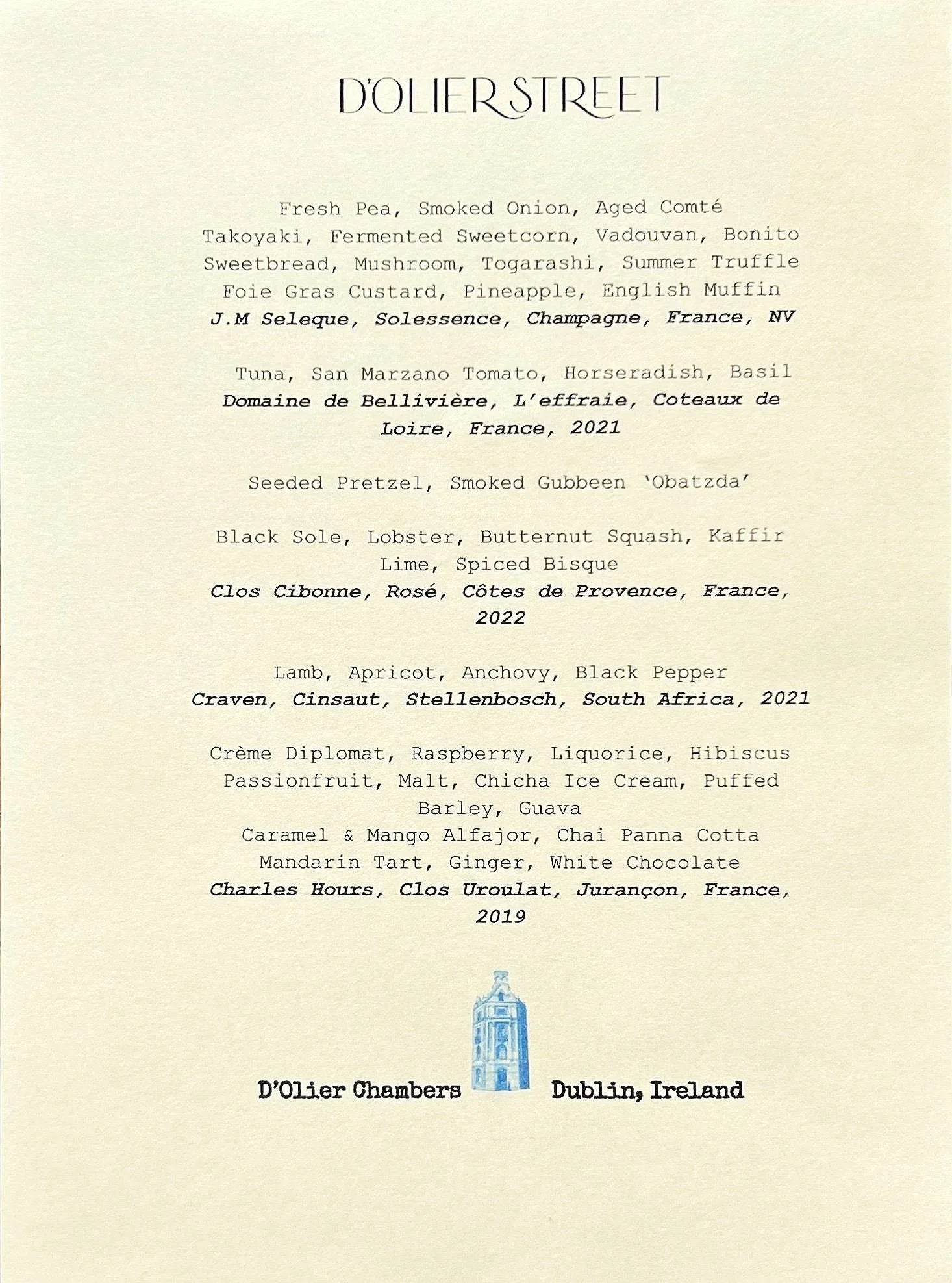 D'OLIER STREET

Fresh Pea, Smoked Onion, Aged Comté
Takoyaki, Fermented Sweetcorn, Vadouvan, Bonito
Sweetbread, Mushroom, Togarashi, Summer Truffle
Foie Gras Custard, Pineapple, English Muffin
J.M Seleque, Solessence, Champagne, France, NV

Tuna, San Marzano Tomato, Horseradish, Basil
Domaine de Bellivière, L'effraie, Coteaux de Loire, France, 2021

Seeded Pretzel, Smoked Gubbeen 'Obatzda'

Black Sole, Lobster, Butternut Squash, Kaffir Lime, Spiced Bisque
Clos Cibonne, Rosé, Côtes de Provence, France, 2022

Lamb, Apricot, Anchovy, Black Pepper
Craven, Cinsaut, Stellenbosch, South Africa, 2021

Crème Diplomat, Raspberry, Liquorice, Hibiscus
Passionfruit, Malt, Chicha Ice Cream, Puffed Barley, Guava
Caramel & Mango Alfajor, Chai Panna Cotta
Mandarin Tart, Ginger, White Chocolate
Charles Hours, Clos Uroulat, Jurançon, France, 2019

D'Olier Chambers Dublin, Ireland